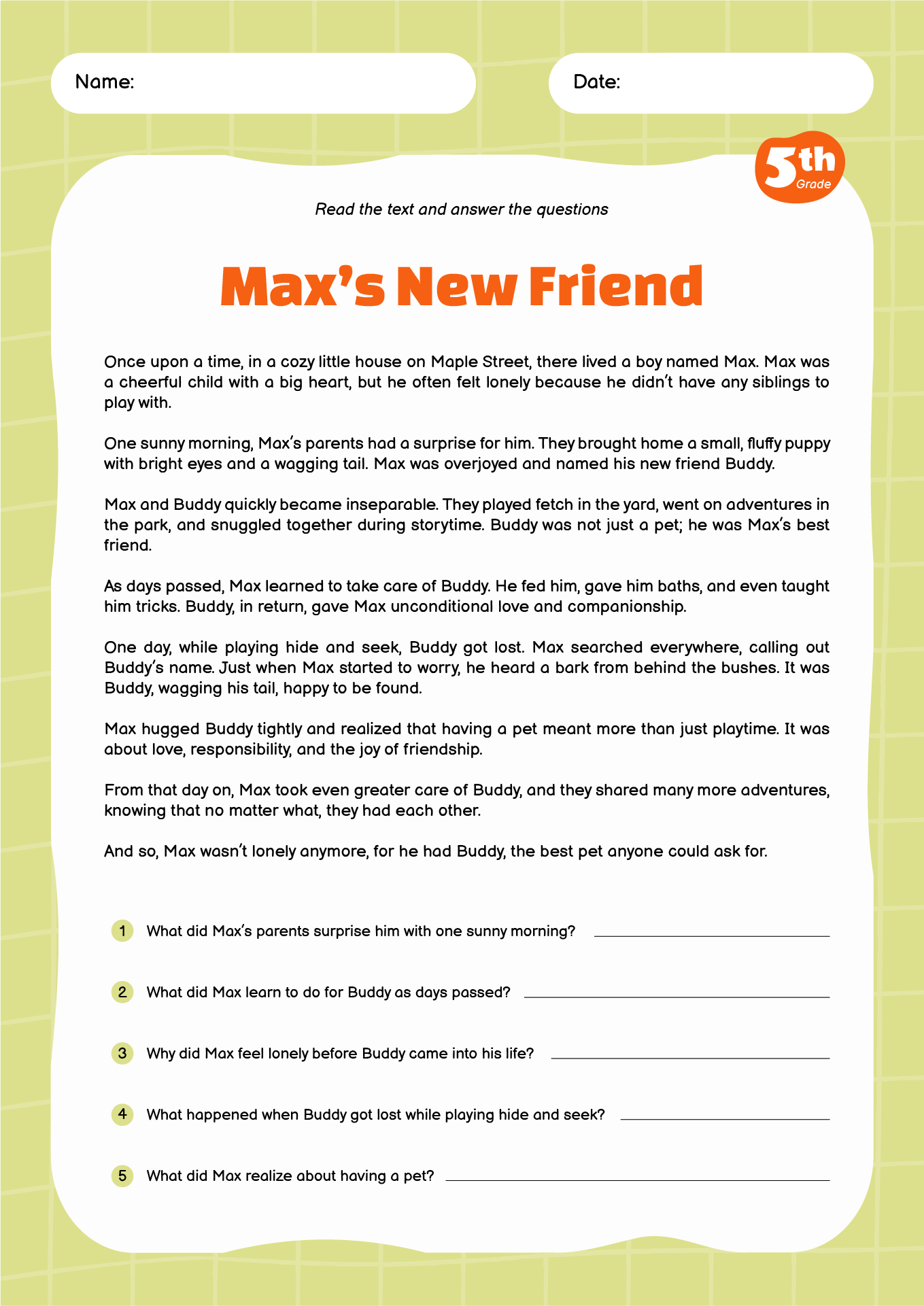 Name:

Date:

5th Grade

Read the text and answer the questions

Max's New Friend

Once upon a time, in a cozy little house on Maple Street, there lived a boy named Max. Max was a cheerful child with a big heart, but he often felt lonely because he didn't have any siblings to play with.

One sunny morning, Max's parents had a surprise for him. They brought home a small, fluffy puppy with bright eyes and a wagging tail. Max was overjoyed and named his new friend Buddy.

Max and Buddy quickly became inseparable. They played fetch in the yard, went on adventures in the park, and snuggled together during storytime. Buddy was not just a pet; he was Max's best friend.

As days passed, Max learned to take care of Buddy. He fed him, gave him baths, and even taught him tricks. Buddy, in return, gave Max unconditional love and companionship.

One day, while playing hide and seek, Buddy got lost. Max searched everywhere, calling out Buddy's name. Just when Max started to worry, he heard a bark from behind the bushes. It was Buddy, wagging his tail, happy to be found.

Max hugged Buddy tightly and realized that having a pet meant more than just playtime. It was about love, responsibility, and the joy of friendship.

From that day on, Max took even greater care of Buddy, and they shared many more adventures, knowing that no matter what, they had each other.

And so, Max wasn't lonely anymore, for he had Buddy, the best pet anyone could ask for.

1 What did Max's parents surprise him with one sunny morning?

2 What did Max learn to do for Buddy as days passed?

3 Why did Max feel lonely before Buddy came into his life?

4 What happened when Buddy got lost while playing hide and seek?

5 What did Max realize about having a pet?